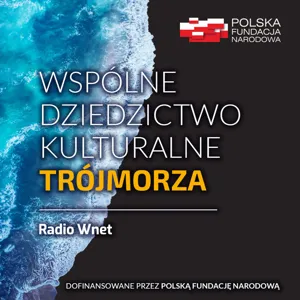 POLSKA
FUNDACJA
NARODOWA

WSPÓLNE
DZIEDZICTWO
KULTURALNE
TRÓJMORZA

Radio Wnet

DOFINANSOWANE PRZEZ POLSKĄ FUNDACJĘ NARODOWĄ